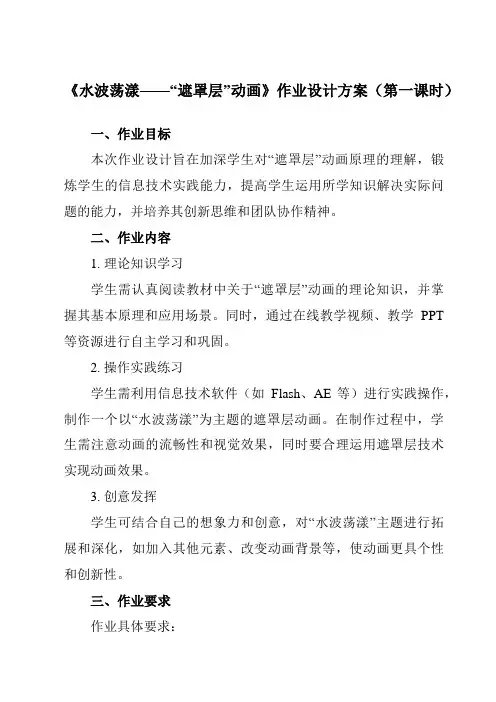 《水波荡漾——“遮罩层”动画》作业设计方案（第一课时）

一、作业目标

本次作业设计旨在加深学生对“遮罩层”动画原理的理解，锻炼学生的信息技术实践能力，提高学生运用所学知识解决实际问题的能力，并培养其创新思维和团队协作精神。

二、作业内容

1. 理论知识学习

学生需认真阅读教材中关于“遮罩层”动画的理论知识，并掌握其基本原理和应用场景。同时，通过在线教学视频、教学 PPT 等资源进行自主学习和巩固。

2. 操作实践练习

学生需利用信息技术软件（如 Flash、AE 等）进行实践操作，制作一个以“水波荡漾”为主题的遮罩层动画。在制作过程中，学生需注意动画的流畅性和视觉效果，同时要合理运用遮罩层技术实现动画效果。

3. 创意发挥

学生可结合自己的想象力和创意，对“水波荡漾”主题进行拓展和深化，如加入其他元素、改变动画背景等，使动画更具个性和创新性。

三、作业要求

作业具体要求：